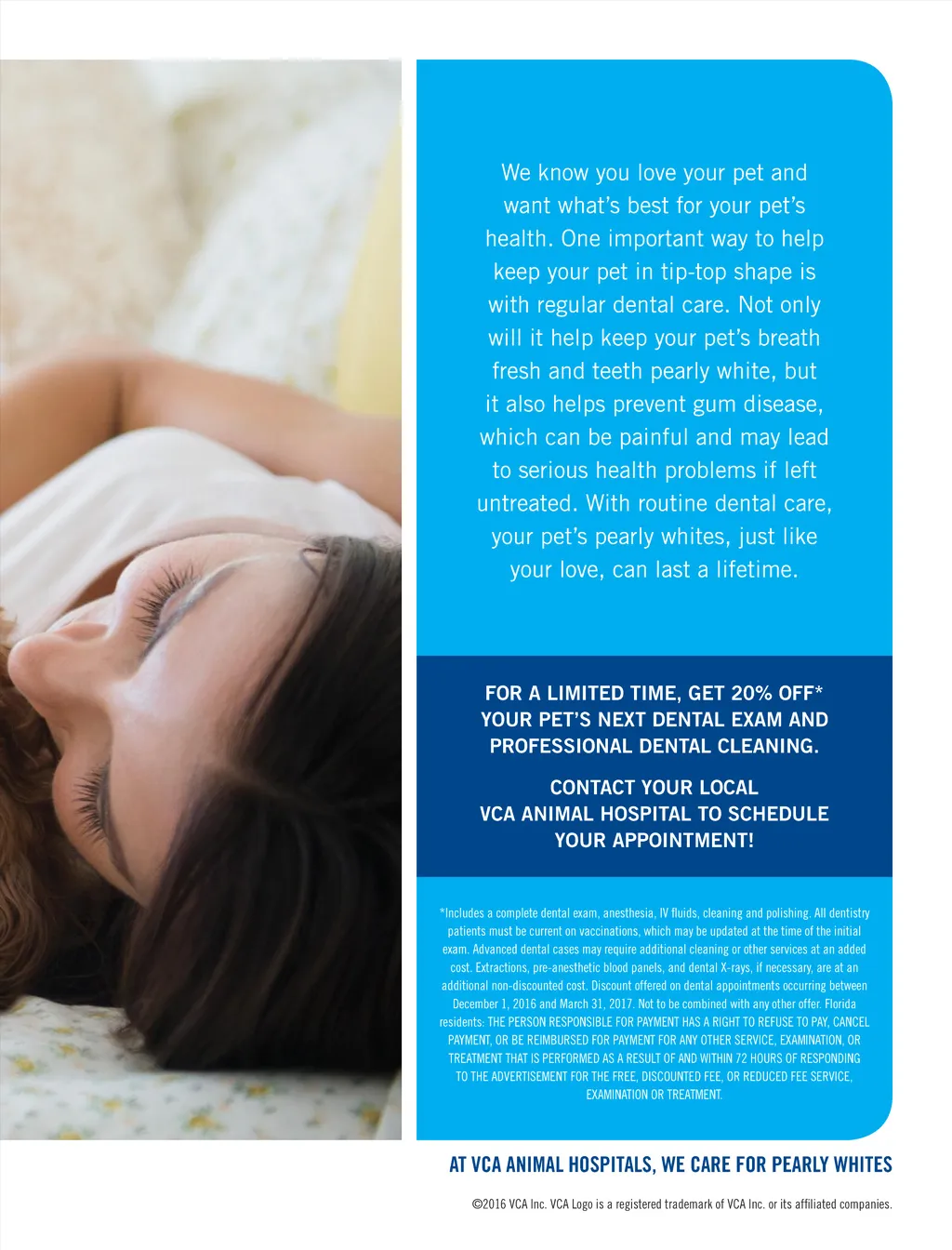 We know you love your pet and want what's best for your pet's health. One important way to help keep your pet in tip-top shape is with regular dental care. Not only will it help keep your pet's breath fresh and teeth pearly white, but it also helps prevent gum disease, which can be painful and may lead to serious health problems if left untreated. With routine dental care, your pet's pearly whites, just like your love, can last a lifetime.

FOR A LIMITED TIME, GET 20% OFF* YOUR PET'S NEXT DENTAL EXAM AND PROFESSIONAL DENTAL CLEANING.

CONTACT YOUR LOCAL VCA ANIMAL HOSPITAL TO SCHEDULE YOUR APPOINTMENT!

*Includes a complete dental exam, anesthesia, IV fluids, cleaning and polishing. All dentistry patients must be current on vaccinations, which may be updated at the time of the initial exam. Advanced dental cases may require additional cleaning or other services at an added cost. Extractions, pre-anesthetic blood panels, and dental X-rays, if necessary, are at an additional non-discounted cost. Discount offered on dental appointments occurring between December 1, 2016 and March 31, 2017. Not to be combined with any other offer. Florida residents: THE PERSON RESPONSIBLE FOR PAYMENT HAS A RIGHT TO REFUSE TO PAY, CANCEL PAYMENT, OR BE REIMBURSED FOR PAYMENT FOR ANY OTHER SERVICE, EXAMINATION, OR TREATMENT THAT IS PERFORMED AS A RESULT OF AND WITHIN 72 HOURS OF RESPONDING TO THE ADVERTISEMENT FOR THE FREE, DISCOUNTED FEE, OR REDUCED FEE SERVICE, EXAMINATION OR TREATMENT.

AT VCA ANIMAL HOSPITALS, WE CARE FOR PEARLY WHITES

©2016 VCA Inc. VCA Logo is a registered trademark of VCA Inc. or its affiliated companies.